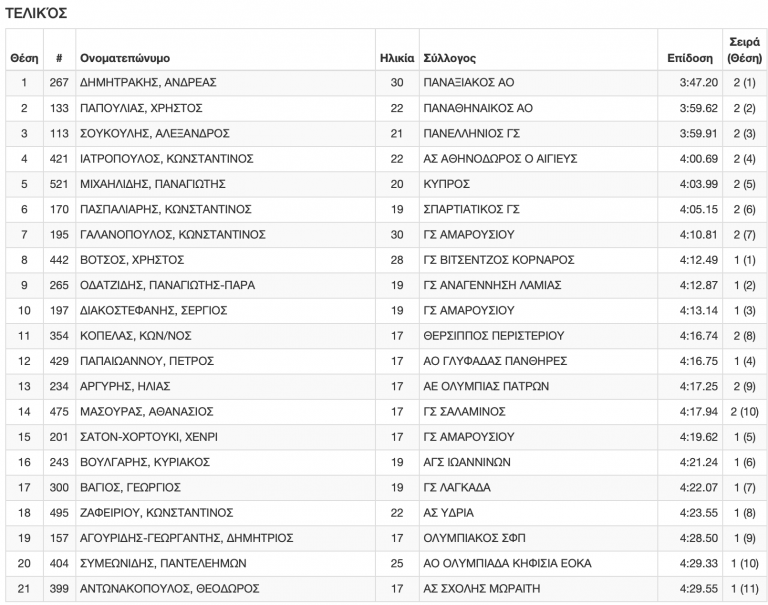 ΤΕΛΙΚΌΣ

| Θέση | # | Ονοματεπώνυμο | Ηλικία | Σύλλογος | Επίδοση | Σειρά (Θέση) |
|---|---|---|---|---|---|---|
| 1 | 267 | ΔΗΜΗΤΡΑΚΗΣ, ΑΝΔΡΕΑΣ | 30 | ΠΑΝΑΞΙΑΚΟΣ ΑΟ | 3:47.20 | 2 (1) |
| 2 | 133 | ΠΑΠΟΥΛΙΑΣ, ΧΡΗΣΤΟΣ | 22 | ΠΑΝΑΘΗΝΑΙΚΟΣ ΑΟ | 3:59.62 | 2 (2) |
| 3 | 113 | ΣΟΥΚΟΥΛΗΣ, ΑΛΕΞΑΝΔΡΟΣ | 21 | ΠΑΝΕΛΛΗΝΙΟΣ ΓΣ | 3:59.91 | 2 (3) |
| 4 | 421 | ΙΑΤΡΟΠΟΥΛΟΣ, ΚΩΝΣΤΑΝΤΙΝΟΣ | 22 | ΑΣ ΑΘΗΝΟΔΩΡΟΣ Ο ΑΙΓΙΕΥΣ | 4:00.69 | 2 (4) |
| 5 | 521 | ΜΙΧΑΗΛΙΔΗΣ, ΠΑΝΑΓΙΩΤΗΣ | 20 | ΚΥΠΡΟΣ | 4:03.99 | 2 (5) |
| 6 | 170 | ΠΑΣΠΑΛΙΑΡΗΣ, ΚΩΝΣΤΑΝΤΙΝΟΣ | 19 | ΣΠΑΡΤΙΑΤΙΚΟΣ ΓΣ | 4:05.15 | 2 (6) |
| 7 | 195 | ΓΑΛΑΝΟΠΟΥΛΟΣ, ΚΩΝΣΤΑΝΤΙΝΟΣ | 30 | ΓΣ ΑΜΑΡΟΥΣΙΟΥ | 4:10.81 | 2 (7) |
| 8 | 442 | ΒΟΤΣΟΣ, ΧΡΗΣΤΟΣ | 28 | ΓΣ ΒΙΤΣΕΝΤΖΟΣ ΚΟΡΝΑΡΟΣ | 4:12.49 | 1 (1) |
| 9 | 265 | ΟΔΑΤΖΙΔΗΣ, ΠΑΝΑΓΙΩΤΗΣ-ΠΑΡΑ | 19 | ΓΣ ΑΝΑΓΕΝΝΗΣΗ ΛΑΜΙΑΣ | 4:12.87 | 1 (2) |
| 10 | 197 | ΔΙΑΚΟΣΤΕΦΑΝΗΣ, ΣΕΡΓΙΟΣ | 19 | ΓΣ ΑΜΑΡΟΥΣΙΟΥ | 4:13.14 | 1 (3) |
| 11 | 354 | ΚΟΠΕΛΑΣ, ΚΩΝ/ΝΟΣ | 17 | ΘΕΡΣΙΠΠΟΣ ΠΕΡΙΣΤΕΡΙΟΥ | 4:16.74 | 2 (8) |
| 12 | 429 | ΠΑΠΑΙΩΑΝΝΟΥ, ΠΕΤΡΟΣ | 17 | ΑΟ ΓΛΥΦΑΔΑΣ ΠΑΝΘΗΡΕΣ | 4:16.75 | 1 (4) |
| 13 | 234 | ΑΡΓΥΡΗΣ, ΗΛΙΑΣ | 17 | ΑΕ ΟΛΥΜΠΙΑΣ ΠΑΤΡΩΝ | 4:17.25 | 2 (9) |
| 14 | 475 | ΜΑΣΟΥΡΑΣ, ΑΘΑΝΑΣΙΟΣ | 17 | ΓΣ ΣΑΛΑΜΙΝΟΣ | 4:17.94 | 2 (10) |
| 15 | 201 | ΣΑΤΟΝ-ΧΟΡΤΟΥΚΙ, ΧΕΝΡΙ | 17 | ΓΣ ΑΜΑΡΟΥΣΙΟΥ | 4:19.62 | 1 (5) |
| 16 | 243 | ΒΟΥΛΓΑΡΗΣ, ΚΥΡΙΑΚΟΣ | 19 | ΑΓΣ ΙΩΑΝΝΙΝΩΝ | 4:21.24 | 1 (6) |
| 17 | 300 | ΒΑΓΙΟΣ, ΓΕΩΡΓΙΟΣ | 19 | ΓΣ ΛΑΓΚΑΔΑ | 4:22.07 | 1 (7) |
| 18 | 495 | ΖΑΦΕΙΡΙΟΥ, ΚΩΝΣΤΑΝΤΙΝΟΣ | 22 | ΑΣ ΥΔΡΙΑ | 4:23.55 | 1 (8) |
| 19 | 157 | ΑΓΟΥΡΙΔΗΣ-ΓΕΩΡΓΑΝΤΗΣ, ΔΗΜΗΤΡΙΟΣ | 17 | ΟΛΥΜΠΙΑΚΟΣ ΣΦΠ | 4:28.50 | 1 (9) |
| 20 | 404 | ΣΥΜΕΩΝΙΔΗΣ, ΠΑΝΤΕΛΕΗΜΩΝ | 25 | ΑΟ ΟΛΥΜΠΙΑΔΑ ΚΗΦΙΣΙΑ ΕΟΚΑ | 4:29.33 | 1 (10) |
| 21 | 399 | ΑΝΤΩΝΑΚΟΠΟΥΛΟΣ, ΘΕΟΔΩΡΟΣ | 17 | ΑΣ ΣΧΟΛΗΣ ΜΩΡΑΙΤΗ | 4:29.55 | 1 (11) |